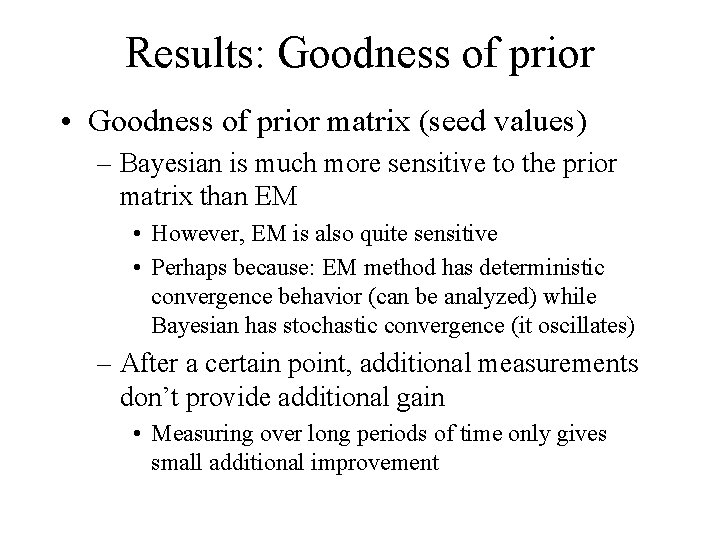 Results: Goodness of prior

• Goodness of prior matrix (seed values)

– Bayesian is much more sensitive to the prior matrix than EM

• However, EM is also quite sensitive

• Perhaps because: EM method has deterministic convergence behavior (can be analyzed) while Bayesian has stochastic convergence (it oscillates)

– After a certain point, additional measurements don’t provide additional gain

• Measuring over long periods of time only gives small additional improvement